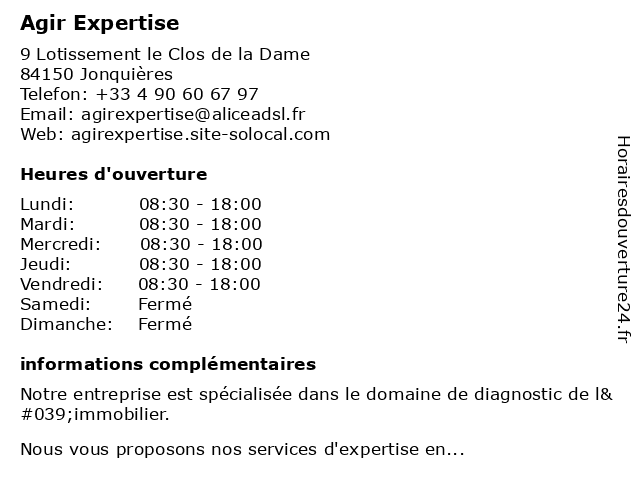 Agir Expertise

9 Lotissement le Clos de la Dame
84150 Jonquières
Telefon: +33 4 90 60 67 97
Email: agirexpertise@aliceadsl.fr
Web: agirexpertise.site-solocal.com

Heures d'ouverture

| Lundi: | 08:30 - 18:00 |
|---|---|
| Mardi: | 08:30 - 18:00 |
| Mercredi: | 08:30 - 18:00 |
| Jeudi: | 08:30 - 18:00 |
| Vendredi: | 08:30 - 18:00 |
| Samedi: | Fermé |
| Dimanche: | Fermé |

informations complémentaires

Notre entreprise est spécialisée dans le domaine de diagnostic de l&#039;immobilier.

Nous vous proposons nos services d'expertise en...

Horairesdouverture24.fr